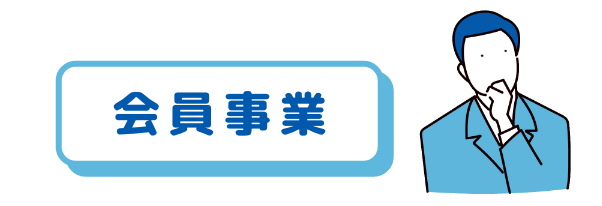 会員事業